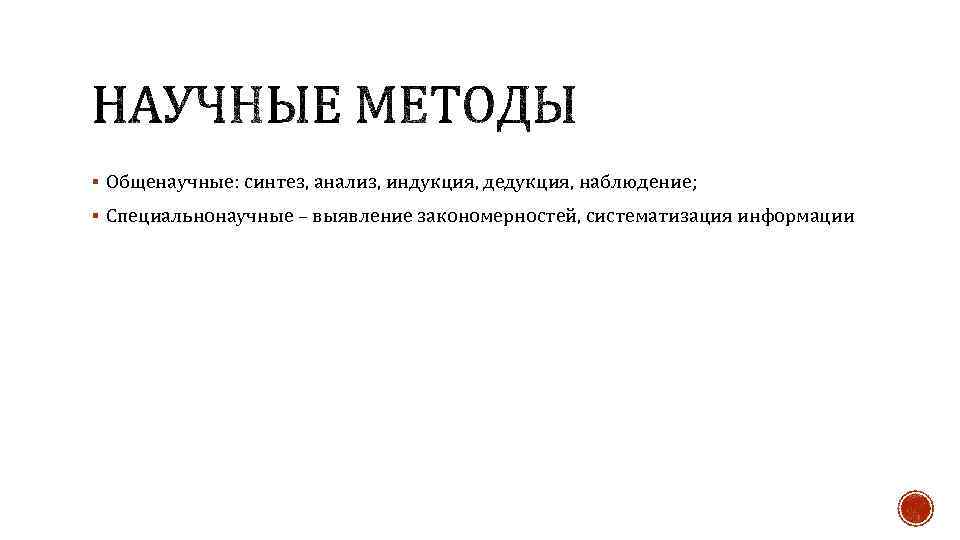 НАУЧНЫЕ МЕТОДЫ

▪ Общенаучные: синтез, анализ, индукция, дедукция, наблюдение;

▪ Специальнонаучные – выявление закономерностей, систематизация информации